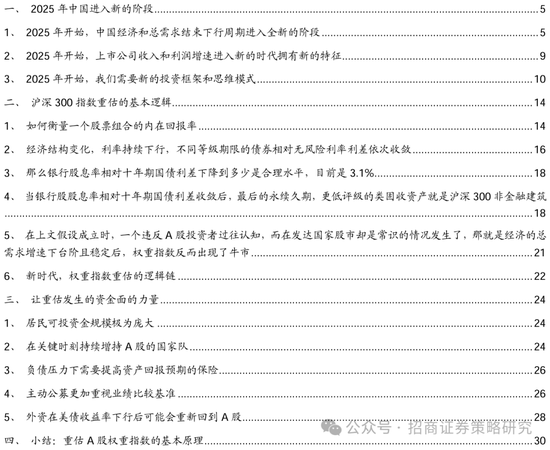 一、 2025 年中国进入新的阶段 5

1、 2025 年开始，中国经济和总需求结束下行周期进入全新的阶段 5

2、 2025 年开始，上市公司收入和利润增速进入新的时代拥有新的特征 9

3、 2025 年开始，我们需要新的投资框架和思维模式 10

二、 沪深 300 指数重估的基本逻辑 14

1、 如何衡量一个股票组合的内在回报率 14

2、 经济结构变化，利率持续下行，不同等级期限的债券相对无风险利率利差依次收敛 16

3、 那么银行股息率相对十年期国债利差下降到多少是合理水平，目前是 3.1% 18

4、 当银行股股息率相对十年期国债利差收敛后，最后的永续久期，更低评级的类固收资产就是沪深 300 非金融建筑 18

5、 在上文假设成立时，一个违反 A 股投资者过往认知，而在发达国家股市却是常识的情况发生了，那就是经济的总需求增速下台阶且稳定后，权重指数反而出现了牛市 21

6、 新时代，权重指数重估的逻辑链 22

三、 让重估发生的资金面的力量 24

1、 居民可投资金规模极为庞大 24

2、 在关键时刻持续增持 A 股的国家队 24

3、 负债压力下需要提高资产回报预期的保险 26

4、 主动公募更加重视业绩比较基准 26

5、 外资在美债收益率下行后可能会重新回到 A 股 28

四、 小结：重估 A 股权重指数的基本原理 30

公众号 · 招商证券策略研究